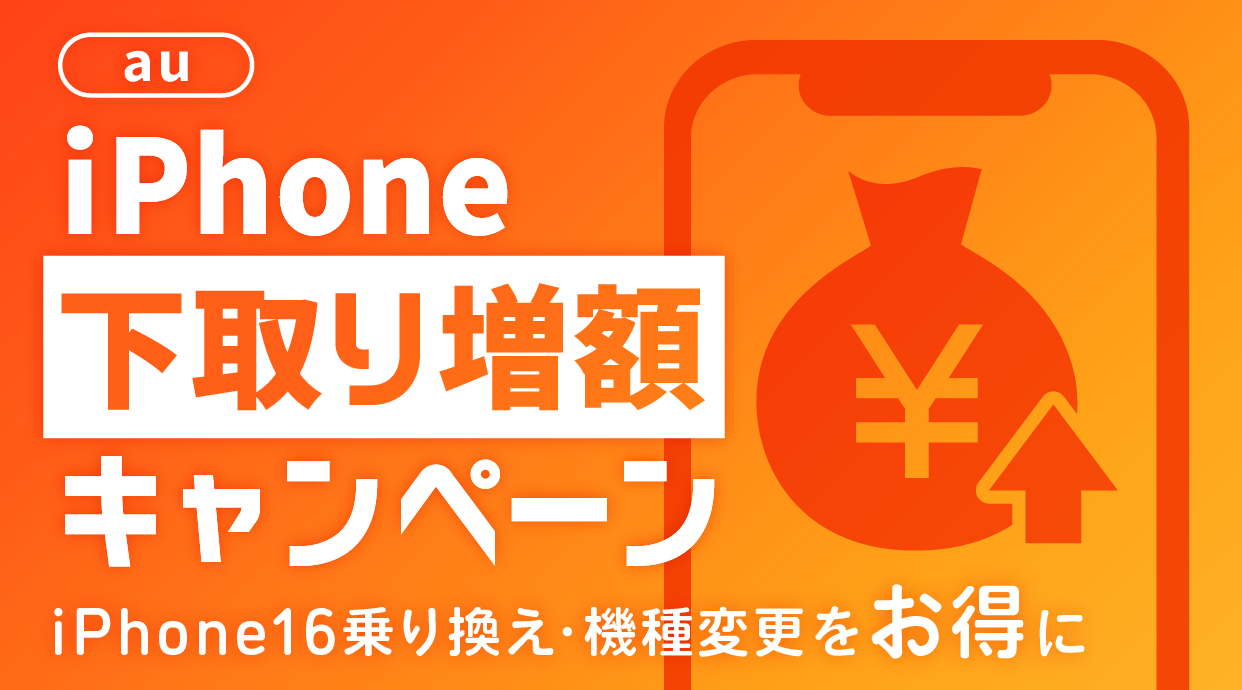 au

iPhone

下取り増額

キャンペーン

iPhone16乗り換え･機種変更をお得に

¥